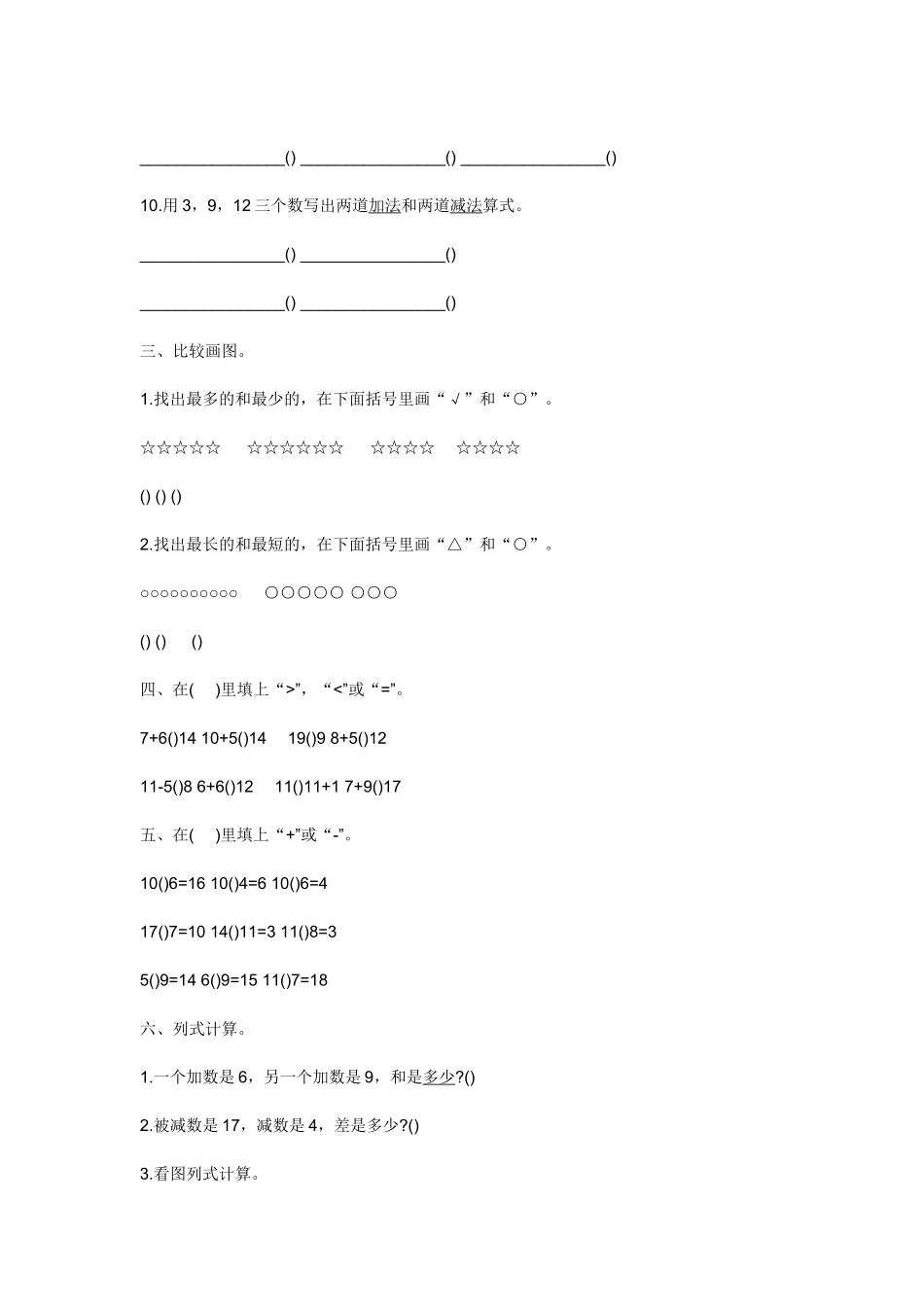 ________________() ________________() ________________()

10.用 3，9，12 三个数写出两道加法和两道减法算式。

________________() ________________()

________________() ________________()

三、比较画图。

1.找出最多的和最少的，在下面括号里画“√”和“○”。

☆☆☆☆☆ ☆☆☆☆☆☆ ☆☆☆☆ ☆☆☆☆

() () ()

2.找出最长的和最短的，在下面括号里画“△”和“○”。

○○○○○○○○○○ ○○○○○ ○○○

() () ()

四、在( )里填上“>”，“<”或“=”。

7+6()14 10+5()14 19()9 8+5()12

11-5()8 6+6()12 11()11+1 7+9()17

五、在( )里填上“+”或“-”。

10()6=16 10()4=6 10()6=4

17()7=10 14()11=3 11()8=3

5()9=14 6()9=15 11()7=18

六、列式计算。

1.一个加数是 6，另一个加数是 9，和是多少?()

2.被减数是 17，减数是 4，差是多少?()

3.看图列式计算。